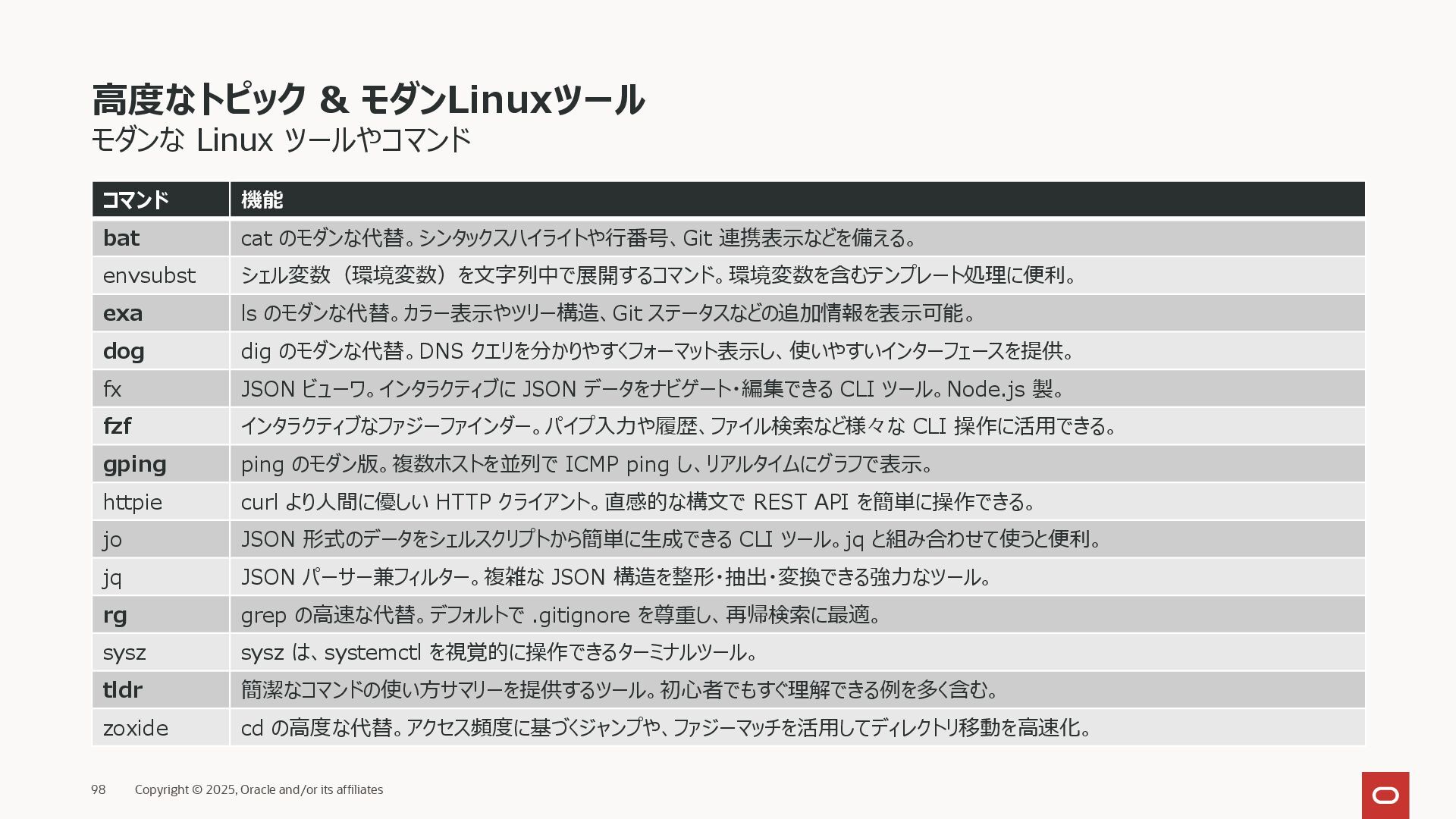 高度なトピック & モダンLinuxツール
モダンな Linux ツールやコマンド

| コマンド | 機能 |
|---|---|
| bat | cat のモダンな代替。シンタックスハイライトや行番号、Git 連携表示などを備える。 |
| envsubst | シェル変数（環境変数）を文字列中で展開するコマンド。環境変数を含むテンプレート処理に便利。 |
| exa | ls のモダンな代替。カラー表示やツリー構造、Git ステータスなどの追加情報を表示可能。 |
| dog | dig のモダンな代替。DNS クエリを分かりやすくフォーマット表示し、使いやすいインターフェースを提供。 |
| fx | JSON ビューワ。インタラクティブに JSON データをナビゲート・編集できる CLI ツール。Node.js 製。 |
| fzf | インタラクティブなファジーファインダー。パイプ入力や履歴、ファイル検索など様々な CLI 操作に活用できる。 |
| gping | ping のモダン版。複数ホストを並列で ICMP ping し、リアルタイムにグラフで表示。 |
| httpie | curl より人間に優しい HTTP クライアント。直感的な構文で REST API を簡単に操作できる。 |
| jo | JSON 形式のデータをシェルスクリプトから簡単に生成できる CLI ツール。jq と組み合わせて使うと便利。 |
| jq | JSON パーサー兼フィルター。複雑な JSON 構造を整形・抽出・変換できる強力なツール。 |
| rg | grep の高速な代替。デフォルトで .gitignore を尊重し、再帰検索に最適。 |
| sysz | sysz は、systemctl を視覚的に操作できるターミナルツール。 |
| tldr | 簡潔なコマンドの使い方サマリーを提供するツール。初心者でもすぐ理解できる例を多く含む。 |
| zoxide | cd の高度な代替。アクセス頻度に基づくジャンプや、ファジーマッチを活用してディレクトリ移動を高速化。 |

98 Copyright © 2025, Oracle and/or its affiliates